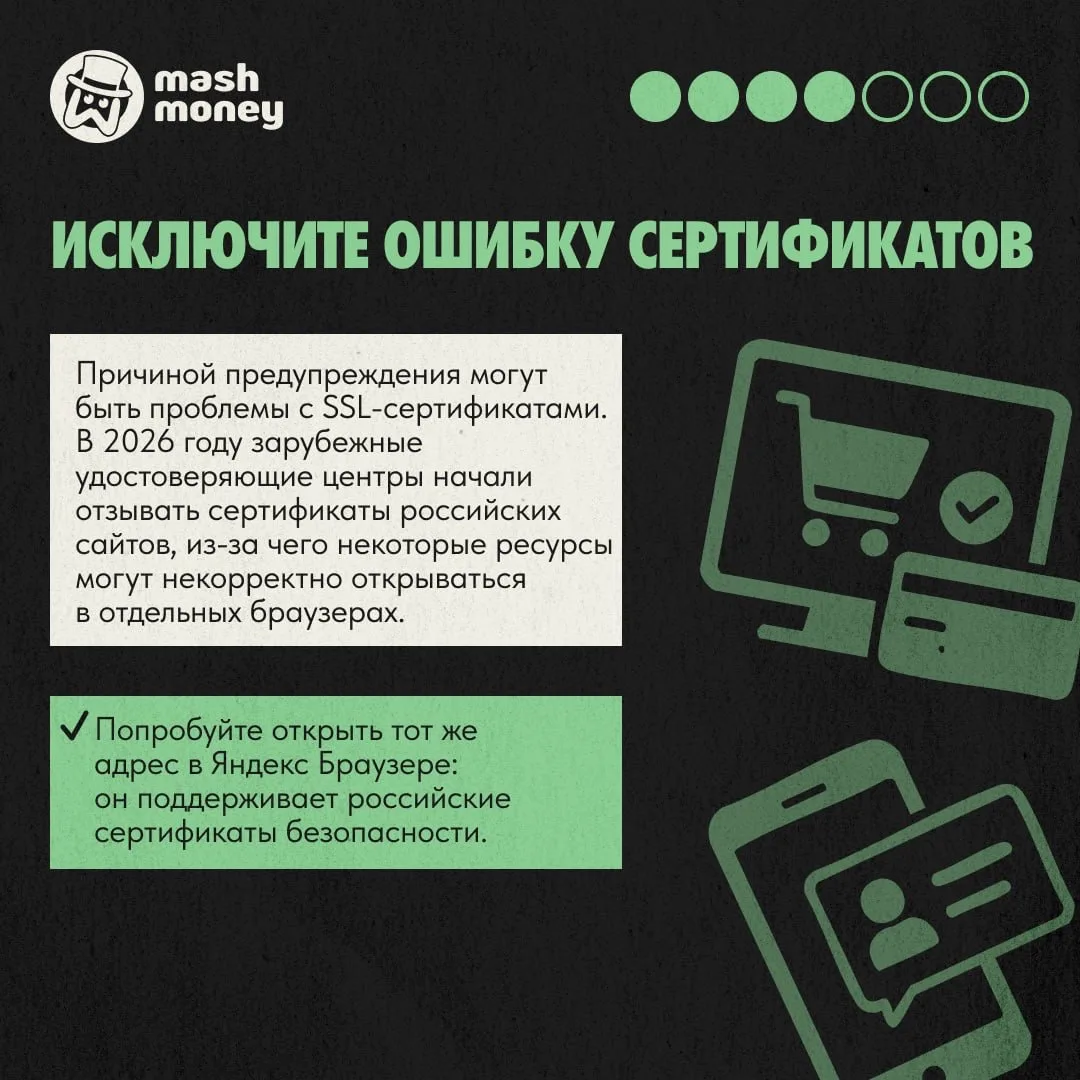 mash
money

ИСКЛЮЧИТЕ ОШИБКУ СЕРТИФИКАТОВ

Причиной предупреждения могут быть проблемы с SSL-сертификатами. В 2026 году зарубежные удостоверяющие центры начали отзывать сертификаты российских сайтов, из-за чего некоторые ресурсы могут некорректно открываться в отдельных браузерах.

✓ Попробуйте открыть тот же адрес в Яндекс Браузере: он поддерживает российские сертификаты безопасности.